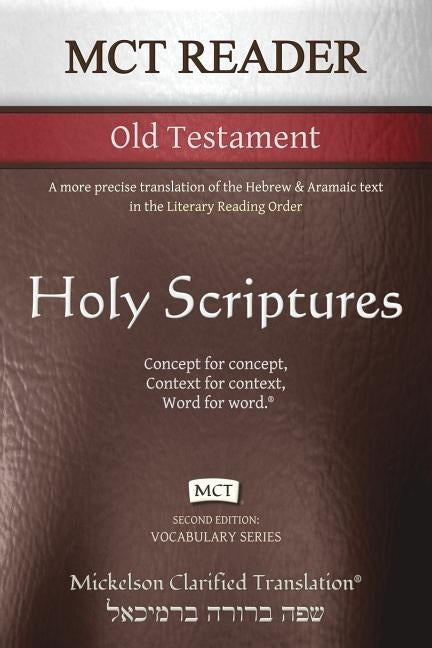 MCT READER

Old Testament

A more precise translation of the Hebrew & Aramaic text in the Literary Reading Order

Holy Scriptures

Concept for concept,
Context for context,
Word for word.®

MCT

SECOND EDITION:
VOCABULARY SERIES

Mickelson Clarified Translation®
שפה ברורה ברמיכאל